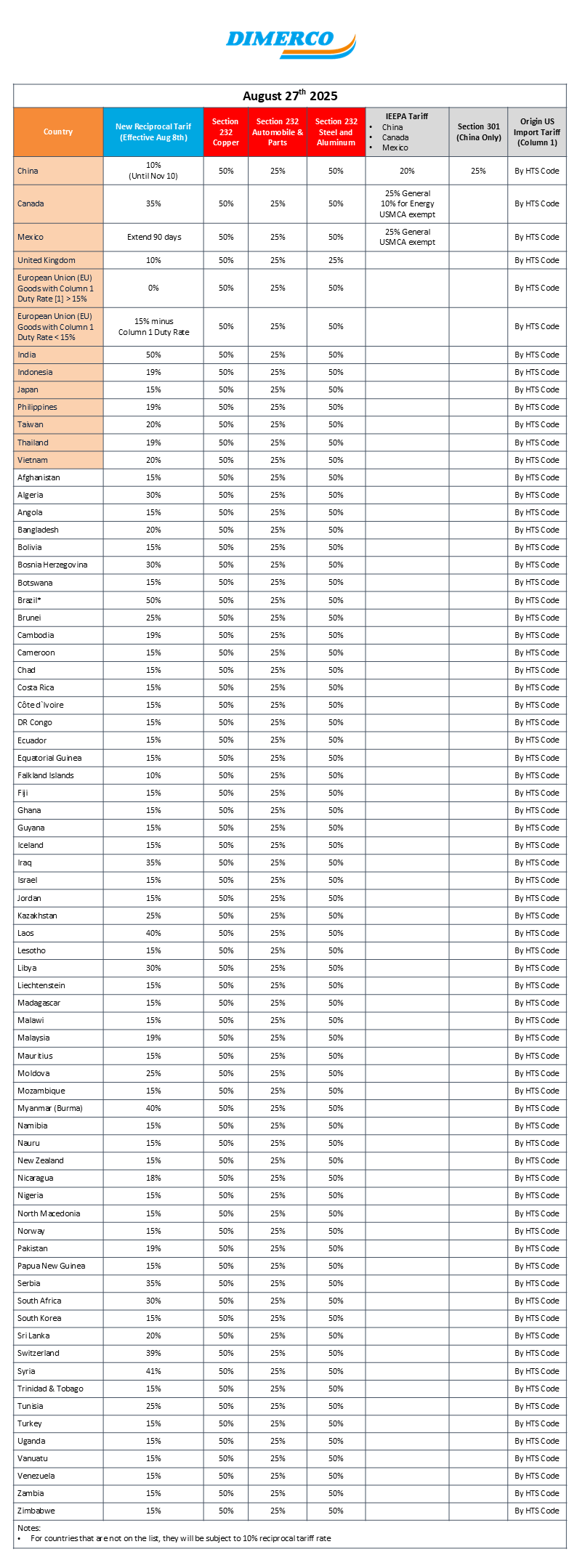 DIMERCO

August 27$^{th}$ 2025

| Country | New Reciprocal Tarif (Effective Aug 8th) | Section 232 Copper | Section 232 Automobile & Parts | Section 232 Steel and Aluminum | IEEPA Tariff • China • Canada • Mexico | Section 301 (China Only) | Origin US Import Tariff (Column 1) |
|---|---|---|---|---|---|---|---|
| China | 10% (Until Nov 10) | 50% | 25% | 50% | 20% | 25% | By HTS Code |
| Canada | 35% | 50% | 25% | 50% | 25% General 10% for Energy USMCA exempt | | By HTS Code |
| Mexico | Extend 90 days | 50% | 25% | 50% | 25% General USMCA exempt | | By HTS Code |
| United Kingdom | 10% | 50% | 25% | 25% | | | By HTS Code |
| European Union (EU) Goods with Column 1 Duty Rate [1] > 15% | 0% | 50% | 25% | 50% | | | By HTS Code |
| European Union (EU) Goods with Column 1 Duty Rate < 15% | 15% minus Column 1 Duty Rate | 50% | 25% | 50% | | | By HTS Code |
| India | 50% | 50% | 25% | 50% | | | By HTS Code |
| Indonesia | 19% | 50% | 25% | 50% | | | By HTS Code |
| Japan | 15% | 50% | 25% | 50% | | | By HTS Code |
| Philippines | 19% | 50% | 25% | 50% | | | By HTS Code |
| Taiwan | 20% | 50% | 25% | 50% | | | By HTS Code |
| Thailand | 19% | 50% | 25% | 50% | | | By HTS Code |
| Vietnam | 20% | 50% | 25% | 50% | | | By HTS Code |
| Afghanistan | 15% | 50% | 25% | 50% | | | By HTS Code |
| Algeria | 30% | 50% | 25% | 50% | | | By HTS Code |
| Angola | 15% | 50% | 25% | 50% | | | By HTS Code |
| Bangladesh | 20% | 50% | 25% | 50% | | | By HTS Code |
| Bolivia | 15% | 50% | 25% | 50% | | | By HTS Code |
| Bosnia Herzegovina | 30% | 50% | 25% | 50% | | | By HTS Code |
| Botswana | 15% | 50% | 25% | 50% | | | By HTS Code |
| Brazil* | 50% | 50% | 25% | 50% | | | By HTS Code |
| Brunei | 25% | 50% | 25% | 50% | | | By HTS Code |
| Cambodia | 19% | 50% | 25% | 50% | | | By HTS Code |
| Cameroon | 15% | 50% | 25% | 50% | | | By HTS Code |
| Chad | 15% | 50% | 25% | 50% | | | By HTS Code |
| Costa Rica | 15% | 50% | 25% | 50% | | | By HTS Code |
| Côte d`Ivoire | 15% | 50% | 25% | 50% | | | By HTS Code |
| DR Congo | 15% | 50% | 25% | 50% | | | By HTS Code |
| Ecuador | 15% | 50% | 25% | 50% | | | By HTS Code |
| Equatorial Guinea | 15% | 50% | 25% | 50% | | | By HTS Code |
| Falkland Islands | 10% | 50% | 25% | 50% | | | By HTS Code |
| Fiji | 15% | 50% | 25% | 50% | | | By HTS Code |
| Ghana | 15% | 50% | 25% | 50% | | | By HTS Code |
| Guyana | 15% | 50% | 25% | 50% | | | By HTS Code |
| Iceland | 15% | 50% | 25% | 50% | | | By HTS Code |
| Iraq | 35% | 50% | 25% | 50% | | | By HTS Code |
| Israel | 15% | 50% | 25% | 50% | | | By HTS Code |
| Jordan | 15% | 50% | 25% | 50% | | | By HTS Code |
| Kazakhstan | 25% | 50% | 25% | 50% | | | By HTS Code |
| Laos | 40% | 50% | 25% | 50% | | | By HTS Code |
| Lesotho | 15% | 50% | 25% | 50% | | | By HTS Code |
| Libya | 30% | 50% | 25% | 50% | | | By HTS Code |
| Liechtenstein | 15% | 50% | 25% | 50% | | | By HTS Code |
| Madagascar | 15% | 50% | 25% | 50% | | | By HTS Code |
| Malawi | 15% | 50% | 25% | 50% | | | By HTS Code |
| Malaysia | 19% | 50% | 25% | 50% | | | By HTS Code |
| Mauritius | 15% | 50% | 25% | 50% | | | By HTS Code |
| Moldova | 25% | 50% | 25% | 50% | | | By HTS Code |
| Mozambique | 15% | 50% | 25% | 50% | | | By HTS Code |
| Myanmar (Burma) | 40% | 50% | 25% | 50% | | | By HTS Code |
| Namibia | 15% | 50% | 25% | 50% | | | By HTS Code |
| Nauru | 15% | 50% | 25% | 50% | | | By HTS Code |
| New Zealand | 15% | 50% | 25% | 50% | | | By HTS Code |
| Nicaragua | 18% | 50% | 25% | 50% | | | By HTS Code |
| Nigeria | 15% | 50% | 25% | 50% | | | By HTS Code |
| North Macedonia | 15% | 50% | 25% | 50% | | | By HTS Code |
| Norway | 15% | 50% | 25% | 50% | | | By HTS Code |
| Pakistan | 19% | 50% | 25% | 50% | | | By HTS Code |
| Papua New Guinea | 15% | 50% | 25% | 50% | | | By HTS Code |
| Serbia | 35% | 50% | 25% | 50% | | | By HTS Code |
| South Africa | 30% | 50% | 25% | 50% | | | By HTS Code |
| South Korea | 15% | 50% | 25% | 50% | | | By HTS Code |
| Sri Lanka | 20% | 50% | 25% | 50% | | | By HTS Code |
| Switzerland | 39% | 50% | 25% | 50% | | | By HTS Code |
| Syria | 41% | 50% | 25% | 50% | | | By HTS Code |
| Trinidad & Tobago | 15% | 50% | 25% | 50% | | | By HTS Code |
| Tunisia | 25% | 50% | 25% | 50% | | | By HTS Code |
| Turkey | 15% | 50% | 25% | 50% | | | By HTS Code |
| Uganda | 15% | 50% | 25% | 50% | | | By HTS Code |
| Vanuatu | 15% | 50% | 25% | 50% | | | By HTS Code |
| Venezuela | 15% | 50% | 25% | 50% | | | By HTS Code |
| Zambia | 15% | 50% | 25% | 50% | | | By HTS Code |
| Zimbabwe | 15% | 50% | 25% | 50% | | | By HTS Code |

Notes:
• For countries that are not on the list, they will be subject to 10% reciprocal tariff rate